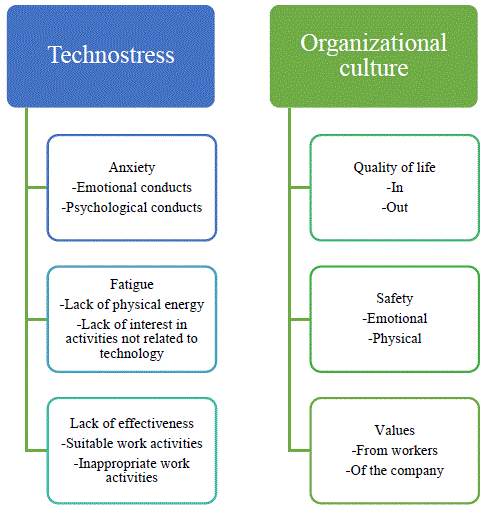 Technostress

Anxiety
-Emotional conducts
-Psychological conducts

Fatigue
-Lack of physical energy
-Lack of interest in activities not related to technology

Lack of effectiveness
-Suitable work activities
-Inappropriate work activities

Organizational culture

Quality of life
-In
-Out

Safety
-Emotional
-Physical

Values
-From workers
-Of the company